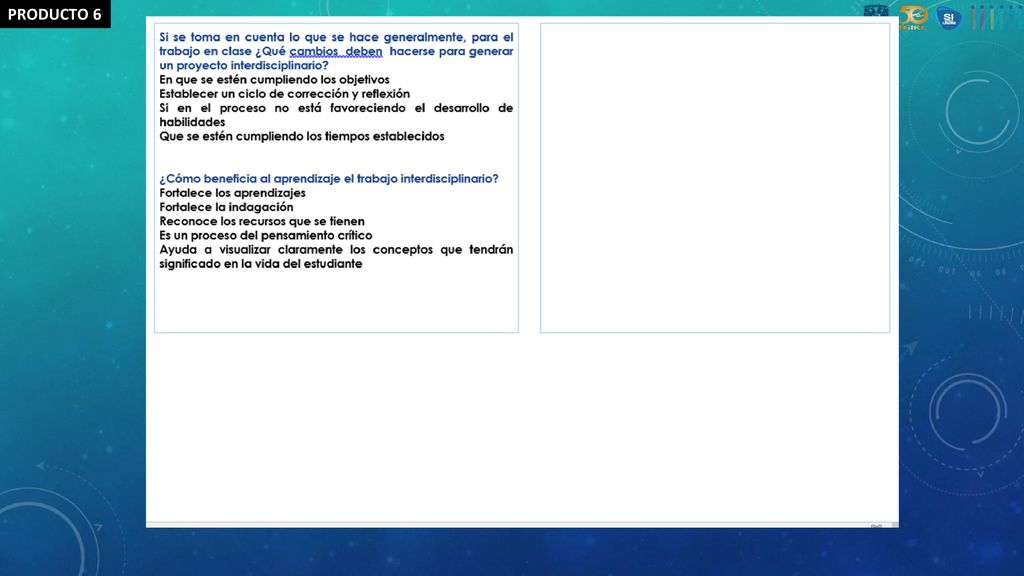 PRODUCTO 6

Si se toma en cuenta lo que se hace generalmente, para el trabajo en clase ¿Qué cambios deben hacerse para generar un proyecto interdisciplinario?
En que se estén cumpliendo los objetivos
Establecer un ciclo de corrección y reflexión
Si en el proceso no está favoreciendo el desarrollo de habilidades
Que se estén cumpliendo los tiempos establecidos

¿Cómo beneficia al aprendizaje el trabajo interdisciplinario?
Fortalece los aprendizajes
Fortalece la indagación
Reconoce los recursos que se tienen
Es un proceso del pensamiento crítico
Ayuda a visualizar claramente los conceptos que tendrán significado en la vida del estudiante